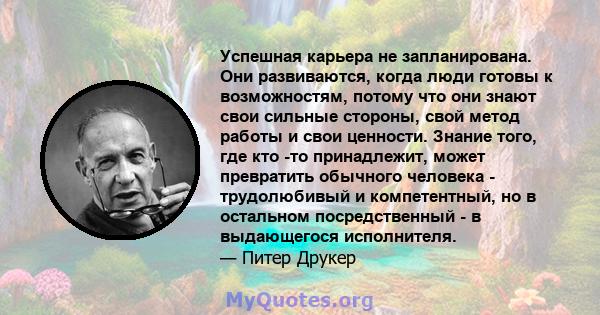 Успешная карьера не запланирована. Они развиваются, когда люди готовы к возможностям, потому что они знают свои сильные стороны, свой метод работы и свои ценности. Знание того, где кто -то принадлежит, может превратить обычного человека - трудолюбивый и компетентный, но в остальном посредственный - в выдающегося исполнителя.
— Питер Друкер

MyQuotes.org